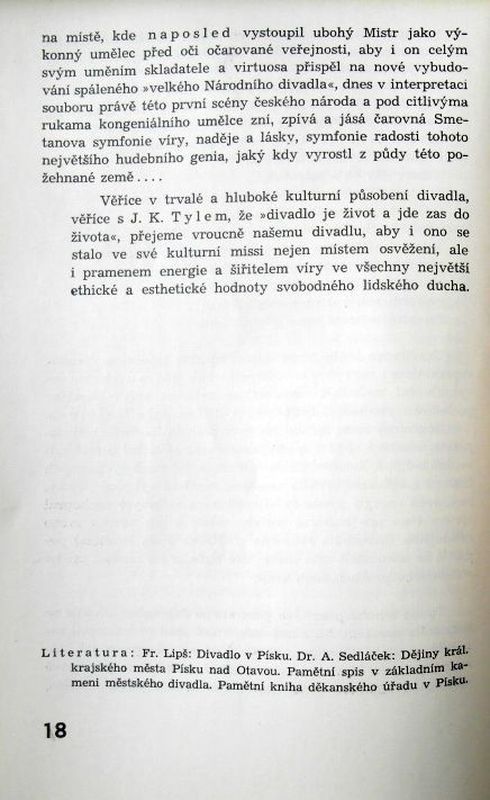 na místě, kde naposled vystoupil ubohý Mistr jako výkonný umělec před oči očarované veřejnosti, aby i on celým svým uměním skladatele a virtuosa přispěl na nové vybudování spáleného »velkého Národního divadla«, dnes v interpretaci souboru právě této první scény českého národa a pod citlivýma rukama kongeniálního umělce zní, zpívá a jásá čarovná Smetanova symfonie víry, naděje a lásky, symfonie radosti tohoto největšího hudebního genia, jaký kdy vyrostl z půdy této požehnané země....

Věříce v trvalé a hluboké kulturní působení divadla, věříce s J. K. Tylem, že »divadlo je život a jde zas do života«, přejeme vroucně našemu divadlu, aby i ono se stalo ve své kulturní missi nejen místem osvěžení, ale i pramenem energie a šiřitelem víry ve všechny největší ethické a esthetické hodnoty svobodného lidského ducha.

Literatura: Fr. Lipš: Divadlo v Písku. Dr. A. Sedláček: Dějiny král. krajského města Písku nad Otavou. Pamětní spis v základním kameni městského divadla. Pamětní kniha děkanského úřadu v Písku.

18